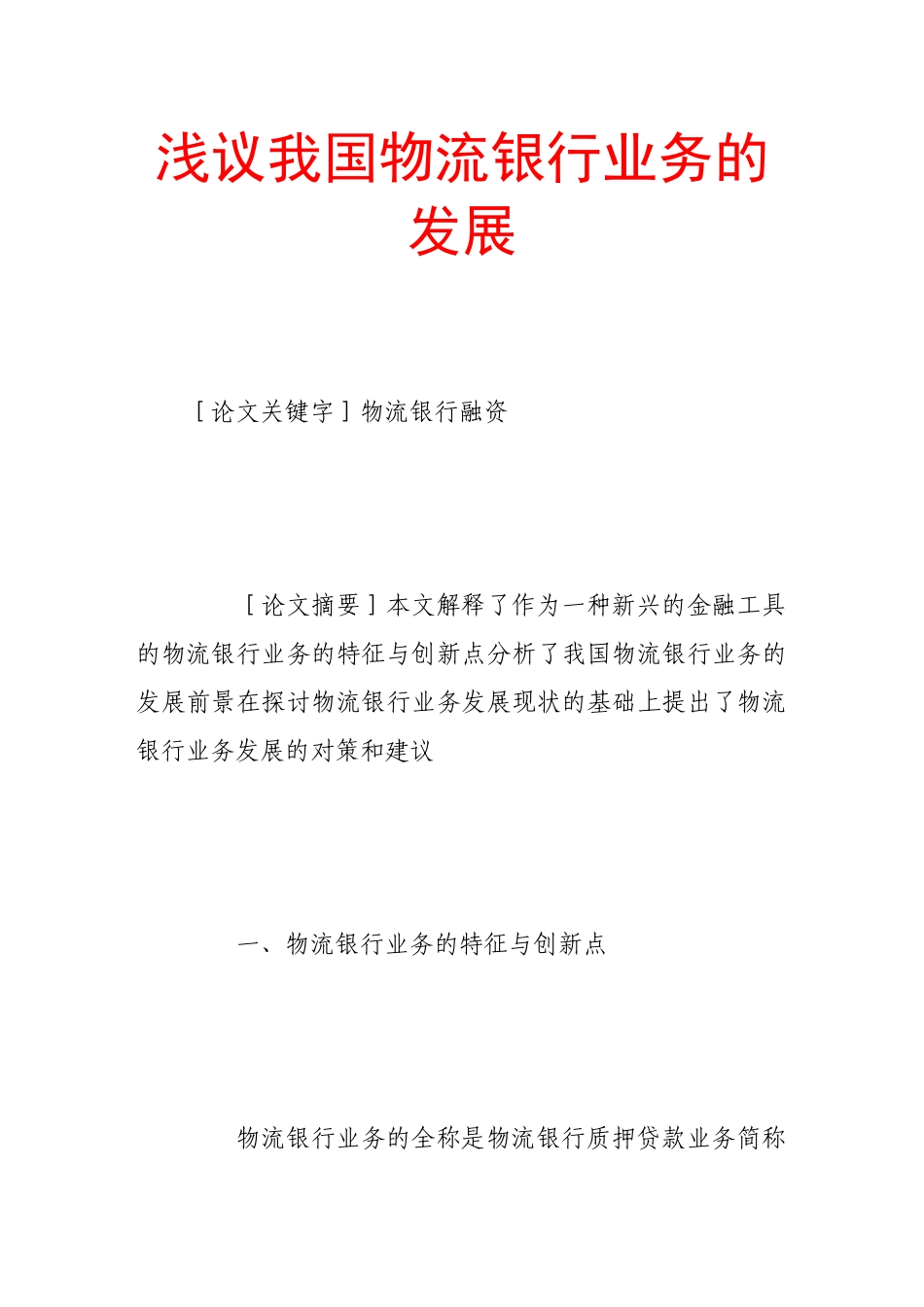 浅议我国物流银行业务的发展

［论文关键字］物流银行融资

［论文摘要］本文解释了作为一种新兴的金融工具的物流银行业务的特征与创新点分析了我国物流银行业务的发展前景在探讨物流银行业务发展现状的基础上提出了物流银行业务发展的对策和建议

一、物流银行业务的特征与创新点

物流银行业务的全称是物流银行质押贷款业务简称